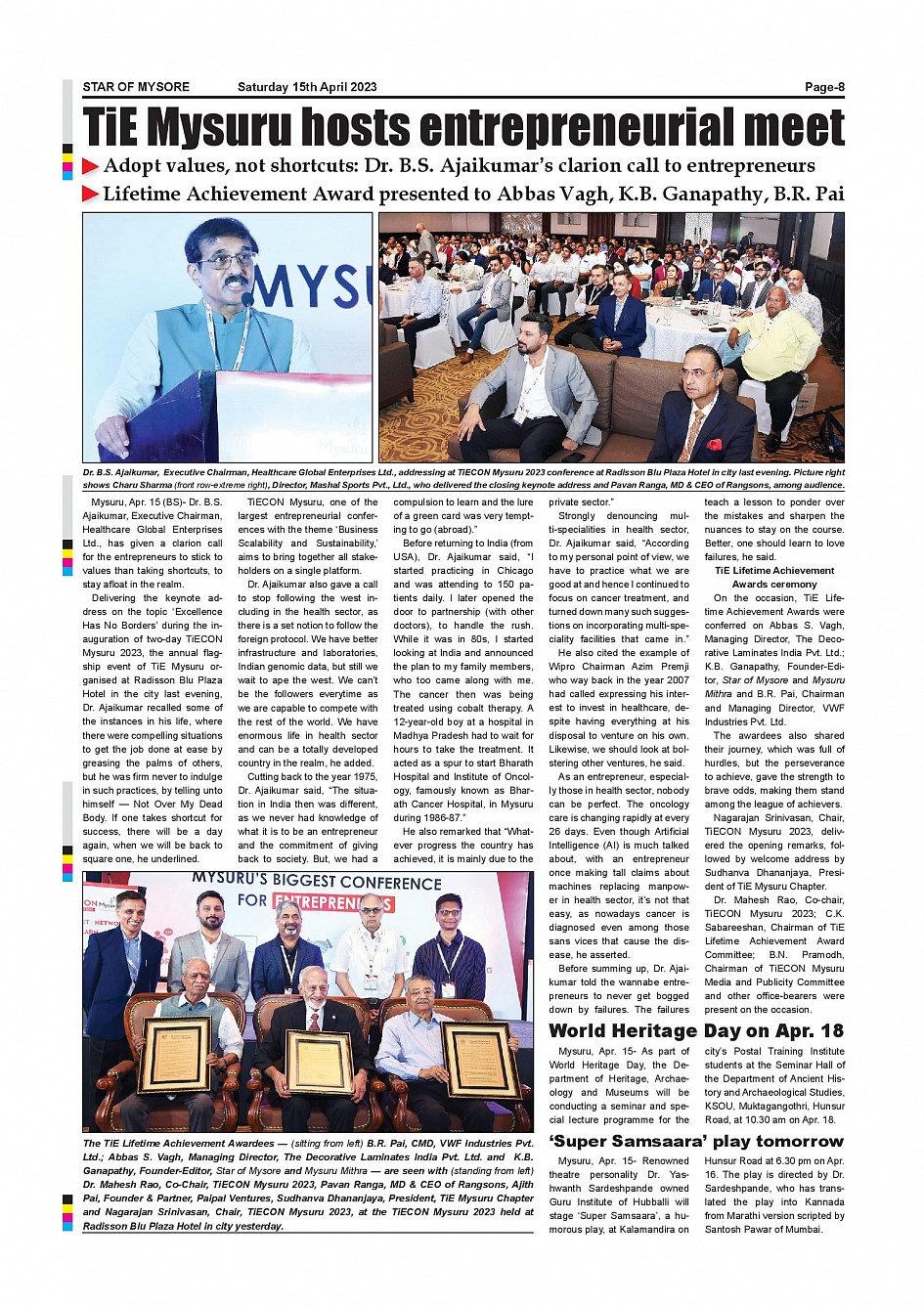 STAR OF MYSORE Saturday 15th April 2023 Page-8

TiE Mysuru hosts entrepreneurial meet

Adopt values, not shortcuts: Dr. B.S. Ajaikumar's clarion call to entrepreneurs

Lifetime Achievement Award presented to Abbas Vagh, K.B. Ganapathy, B.R. Pai

MYSU

Dr. B.S. Ajaikumar, Executive Chairman, Healthcare Global Enterprises Ltd., addressing at TiECON Mysuru 2023 conference at Radisson Blu Plaza Hotel in city last evening. Picture right shows Charu Sharma (front row-extreme right), Director, Mashal Sports Pvt., Ltd., who delivered the closing keynote address and Pavan Ranga, MD & CEO of Rangsons, among audience.

Mysuru, Apr. 15 (BS)- Dr. B.S. Ajaikumar, Executive Chairman, Healthcare Global Enterprises Ltd., has given a clarion call for the entrepreneurs to stick to values than taking shortcuts, to stay afloat in the realm.

Delivering the keynote address on the topic 'Excellence Has No Borders' during the inauguration of two-day TiECON Mysuru 2023, the annual flagship event of TiE Mysuru organised at Radisson Blu Plaza Hotel in the city last evening, Dr. Ajaikumar recalled some of the instances in his life, where there were compelling situations to get the job done at ease by greasing the palms of others, but he was firm never to indulge in such practices, by telling unto himself — Not Over My Dead Body. If one takes shortcut for success, there will be a day again, when we will be back to square one, he underlined.

TiECON Mysuru, one of the largest entrepreneurial conferences with the theme 'Business Scalability and Sustainability,' aims to bring together all stakeholders on a single platform.

Dr. Ajaikumar also gave a call to stop following the west including in the health sector, as there is a set notion to follow the foreign protocol. We have better infrastructure and laboratories, Indian genomic data, but still we wait to ape the west. We can't be the followers everytime as we are capable to compete with the rest of the world. We have enormous life in health sector and can be a totally developed country in the realm, he added.

Cutting back to the year 1975, Dr. Ajaikumar said, "The situation in India then was different, as we never had knowledge of what it is to be an entrepreneur and the commitment of giving back to society. But, we had a compulsion to learn and the lure of a green card was very tempting to go (abroad)."

Before returning to India (from USA), Dr. Ajaikumar said, "I started practicing in Chicago and was attending to 150 patients daily. I later opened the door to partnership (with other doctors), to handle the rush. While it was in 80s, I started looking at India and announced the plan to my family members, who too came along with me. The cancer then was being treated using cobalt therapy. A 12-year-old boy at a hospital in Madhya Pradesh had to wait for hours to take the treatment. It acted as a spur to start Bharath Hospital and Institute of Oncology, famously known as Bharath Cancer Hospital, in Mysuru during 1986-87."

He also remarked that "Whatever progress the country has achieved, it is mainly due to the private sector."

Strongly denouncing multi-specialities in health sector, Dr. Ajaikumar said, "According to my personal point of view, we have to practice what we are good at and hence I continued to focus on cancer treatment, and turned down many such suggestions on incorporating multi-speciality facilities that came in."

He also cited the example of Wipro Chairman Azim Premji who way back in the year 2007 had called expressing his interest to invest in healthcare, despite having everything at his disposal to venture on his own. Likewise, we should look at bolstering other ventures, he said.

As an entrepreneur, especially those in health sector, nobody can be perfect. The oncology care is changing rapidly at every 26 days. Even though Artificial Intelligence (AI) is much talked about, with an entrepreneur once making tall claims about machines replacing manpower in health sector, it's not that easy, as nowadays cancer is diagnosed even among those sans vices that cause the disease, he asserted.

Before summing up, Dr. Ajaikumar told the wannabe entrepreneurs to never get bogged down by failures. The failures teach a lesson to ponder over the mistakes and sharpen the nuances to stay on the course. Better, one should learn to love failures, he said.

TiE Lifetime Achievement Awards ceremony

On the occasion, TiE Lifetime Achievement Awards were conferred on Abbas S. Vagh, Managing Director, The Decorative Laminates India Pvt. Ltd.; K.B. Ganapathy, Founder-Editor, Star of Mysore and Mysuru Mithra and B.R. Pai, Chairman and Managing Director, VWF Industries Pvt. Ltd.

The awardees also shared their journey, which was full of hurdles, but the perseverance to achieve, gave the strength to brave odds, making them stand among the league of achievers.

Nagarajan Srinivasan, Chair, TiECON Mysuru 2023, delivered the opening remarks, followed by welcome address by Sudhanva Dhananjaya, President of TiE Mysuru Chapter.

Dr. Mahesh Rao, Co-chair, TiECON Mysuru 2023; C.K. Sabareeshan, Chairman of TiE Lifetime Achievement Award Committee; B.N. Pramodh, Chairman of TiECON Mysuru Media and Publicity Committee and other office-bearers were present on the occasion.

MYSURU'S BIGGEST CONFERENCE FOR ENTREPRENEURS

The TiE Lifetime Achievement Awardees — (sitting from left) B.R. Pai, CMD, VWF Industries Pvt. Ltd.; Abbas S. Vagh, Managing Director, The Decorative Laminates India Pvt. Ltd. and K.B. Ganapathy, Founder-Editor, Star of Mysore and Mysuru Mithra — are seen with (standing from left) Dr. Mahesh Rao, Co-Chair, TiECON Mysuru 2023, Pavan Ranga, MD & CEO of Rangsons, Ajith Pai, Founder & Partner, Paipal Ventures, Sudhanva Dhananjaya, President, TiE Mysuru Chapter and Nagarajan Srinivasan, Chair, TiECON Mysuru 2023, at the TiECON Mysuru 2023 held at Radisson Blu Plaza Hotel in city yesterday.

World Heritage Day on Apr. 18

Mysuru, Apr. 15- As part of World Heritage Day, the Department of Heritage, Archaeology and Museums will be conducting a seminar and special lecture programme for the city's Postal Training Institute students at the Seminar Hall of the Department of Ancient History and Archaeological Studies, KSOU, Muktagangothri, Hunsur Road, at 10.30 am on Apr. 18.

'Super Samsaara' play tomorrow

Mysuru, Apr. 15- Renowned theatre personality Dr. Yashwanth Sardeshpande owned Guru Institute of Hubballi will stage 'Super Samsaara', a humorous play, at Kalamandira on Hunsur Road at 6.30 pm on Apr. 16. The play is directed by Dr. Sardeshpande, who has translated the play into Kannada from Marathi version scripted by Santosh Pawar of Mumbai.